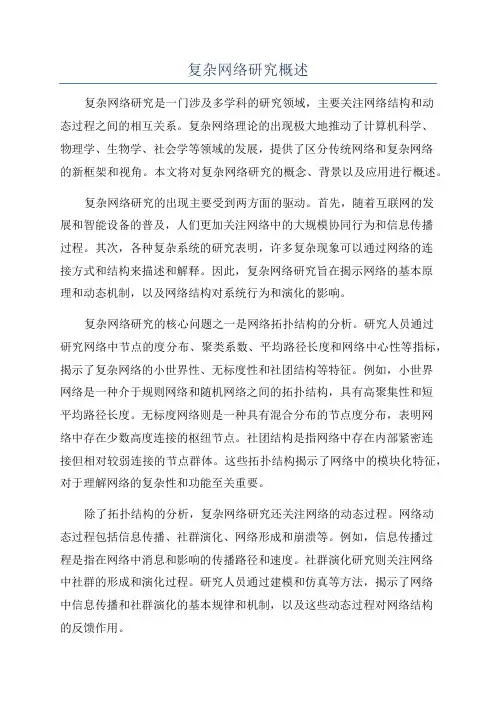 复杂网络研究概述

复杂网络研究是一门涉及多学科的研究领域，主要关注网络结构和动态过程之间的相互关系。复杂网络理论的出现极大地推动了计算机科学、物理学、生物学、社会学等领域的发展，提供了区分传统网络和复杂网络的新框架和视角。本文将对复杂网络研究的概念、背景以及应用进行概述。

复杂网络研究的出现主要受到两方面的驱动。首先，随着互联网的发展和智能设备的普及，人们更加关注网络中的大规模协同行为和信息传播过程。其次，各种复杂系统的研究表明，许多复杂现象可以通过网络的连接方式和结构来描述和解释。因此，复杂网络研究旨在揭示网络的基本原理和动态机制，以及网络结构对系统行为和演化的影响。

复杂网络研究的核心问题之一是网络拓扑结构的分析。研究人员通过研究网络中节点的度分布、聚类系数、平均路径长度和网络中心性等指标，揭示了复杂网络的小世界性、无标度性和社团结构等特征。例如，小世界网络是一种介于规则网络和随机网络之间的拓扑结构，具有高聚集性和短平均路径长度。无标度网络则是一种具有混合分布的节点度分布，表明网络中存在少数高度连接的枢纽节点。社团结构是指网络中存在内部紧密连接但相对较弱连接的节点群体。这些拓扑结构揭示了网络中的模块化特征，对于理解网络的复杂性和功能至关重要。

除了拓扑结构的分析，复杂网络研究还关注网络的动态过程。网络动态过程包括信息传播、社群演化、网络形成和崩溃等。例如，信息传播过程是指在网络中消息和影响的传播路径和速度。社群演化研究则关注网络中社群的形成和演化过程。研究人员通过建模和仿真等方法，揭示了网络中信息传播和社群演化的基本规律和机制，以及这些动态过程对网络结构的反馈作用。